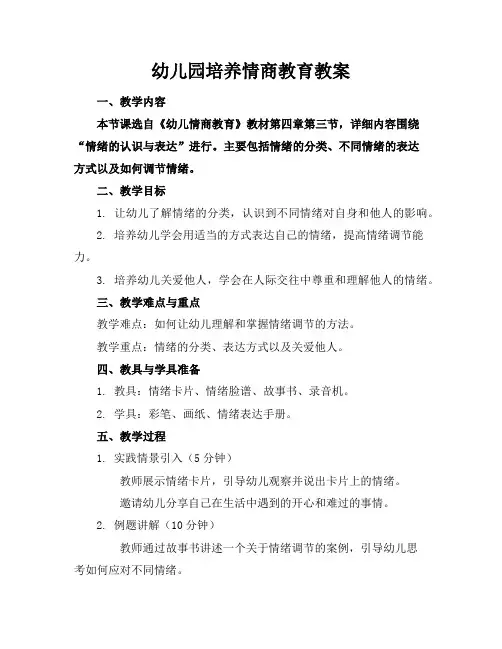 幼儿园培养情商教育教案

一、教学内容

本节课选自《幼儿情商教育》教材第四章第三节，详细内容围绕“情绪的认识与表达”进行。主要包括情绪的分类、不同情绪的表达方式以及如何调节情绪。

二、教学目标

1. 让幼儿了解情绪的分类，认识到不同情绪对自身和他人的影响。

2. 培养幼儿学会用适当的方式表达自己的情绪，提高情绪调节能力。

3. 培养幼儿关爱他人，学会在人际交往中尊重和理解他人的情绪。

三、教学难点与重点

教学难点：如何让幼儿理解和掌握情绪调节的方法。

教学重点：情绪的分类、表达方式以及关爱他人。

四、教具与学具准备

1. 教具：情绪卡片、情绪脸谱、故事书、录音机。

2. 学具：彩笔、画纸、情绪表达手册。

五、教学过程

1. 实践情景引入（5 分钟）

教师展示情绪卡片，引导幼儿观察并说出卡片上的情绪。

邀请幼儿分享自己在生活中遇到的开心和难过的事情。

2. 例题讲解（10 分钟）

教师通过故事书讲述一个关于情绪调节的案例，引导幼儿思考如何应对不同情绪。